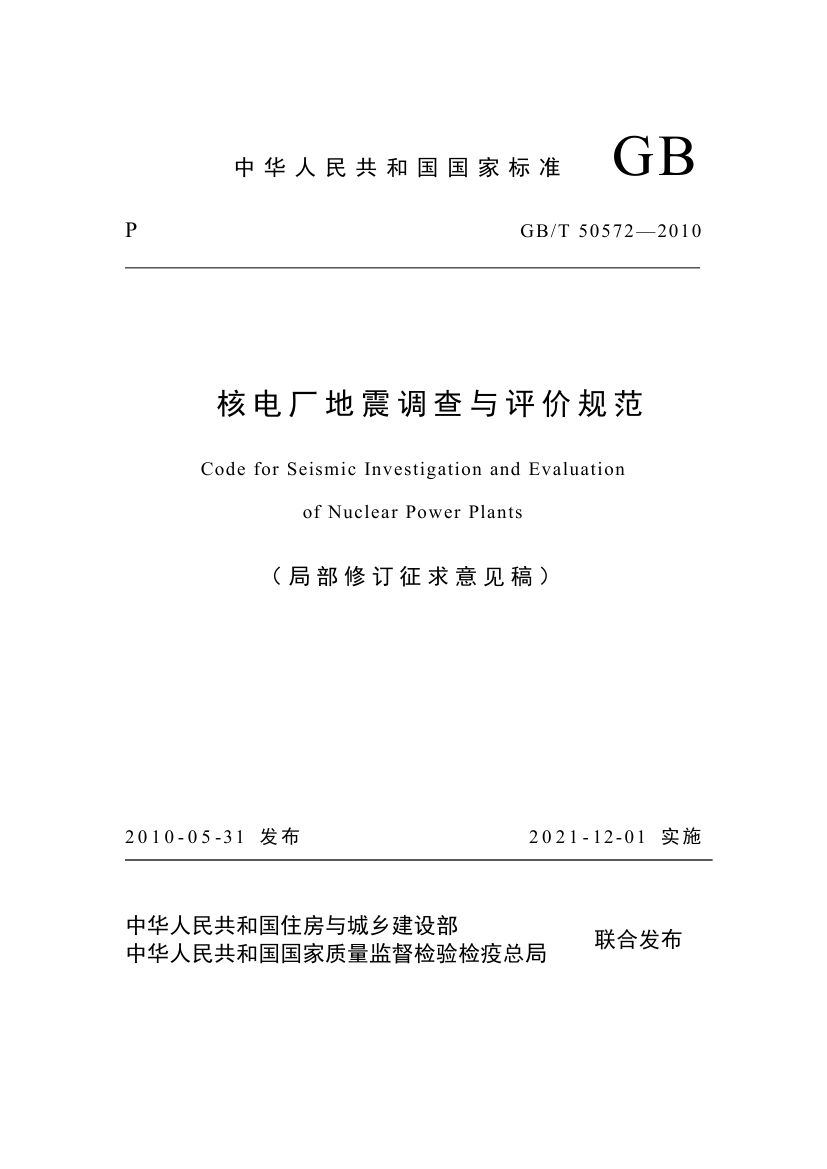 中华人民共和国国家标准 GB

P

GB/T 50572—2010

核电厂地震调查与评价规范

Code for Seismic Investigation and Evaluation of Nuclear Power Plants

（局部修订征求意见稿）

2010-05-31 发布

2021-12-01 实施

中华人民共和国住房与城乡建设部
中华人民共和国国家质量监督检验检疫总局

联合发布